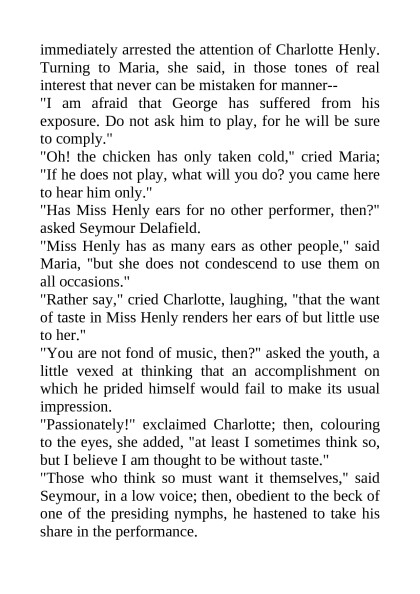 immediately arrested the attention of Charlotte Henly. Turning to Maria, she said, in those tones of real interest that never can be mistaken for manner--

"I am afraid that George has suffered from his exposure. Do not ask him to play, for he will be sure to comply."

"Oh! the chicken has only taken cold," cried Maria; "If he does not play, what will you do? you came here to hear him only."

"Has Miss Henly ears for no other performer, then?" asked Seymour Delafield.

"Miss Henly has as many ears as other people," said Maria, "but she does not condescend to use them on all occasions."

"Rather say," cried Charlotte, laughing, "that the want of taste in Miss Henly renders her ears of but little use to her."

"You are not fond of music, then?" asked the youth, a little vexed at thinking that an accomplishment on which he prided himself would fail to make its usual impression.

"Passionately!" exclaimed Charlotte; then, colouring to the eyes, she added, "at least I sometimes think so, but I believe I am thought to be without taste."

"Those who think so must want it themselves," said Seymour, in a low voice; then, obedient to the beck of one of the presiding nymphs, he hastened to take his share in the performance.